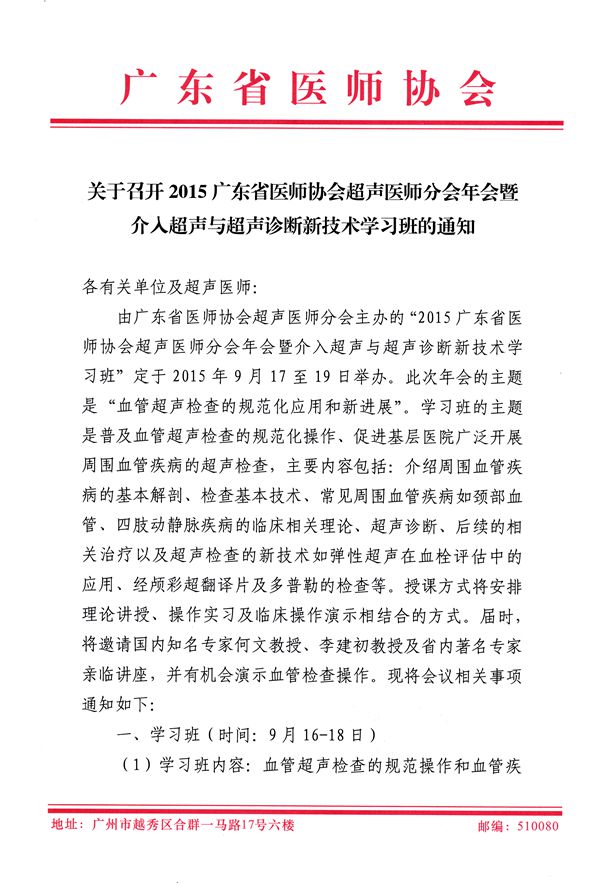 广东省医师协会

关于召开 2015 广东省医师协会超声医师分会年会暨介入超声与超声诊断新技术学习班的通知

各有关单位及超声医师：

由广东省医师协会超声医师分会主办的“2015 广东省医师协会超声医师分会年会暨介入超声与超声诊断新技术学习班”定于 2015 年 9 月 17 至 19 日举办。此次年会的主题是“血管超声检查的规范化应用和新进展”。学习班的主题是普及血管超声检查的规范化操作、促进基层医院广泛开展周围血管疾病的超声检查，主要内容包括：介绍周围血管疾病的基本解剖、检查基本技术、常见周围血管疾病如颈部血管、四肢动静脉疾病的临床相关理论、超声诊断、后续的相关治疗以及超声检查的新技术如弹性超声在血栓评估中的应用、经颅彩超翻译片及多普勒的检查等。授课方式将安排理论讲授、操作实习及临床操作演示相结合的方式。届时，将邀请国内知名专家何文教授、李建初教授及省内著名专家亲临讲座，并有机会演示血管检查操作。现将会议相关事项通知如下：

一、学习班（时间：9 月 16-18 日）

（1）学习班内容：血管超声检查的规范操作和血管疾

地址：广州市越秀区合群一马路17号六楼 邮编：510080